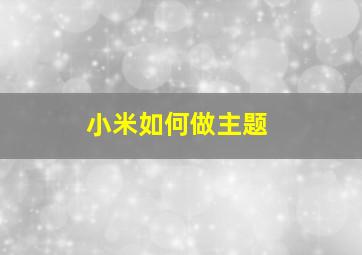 小米如何做主题